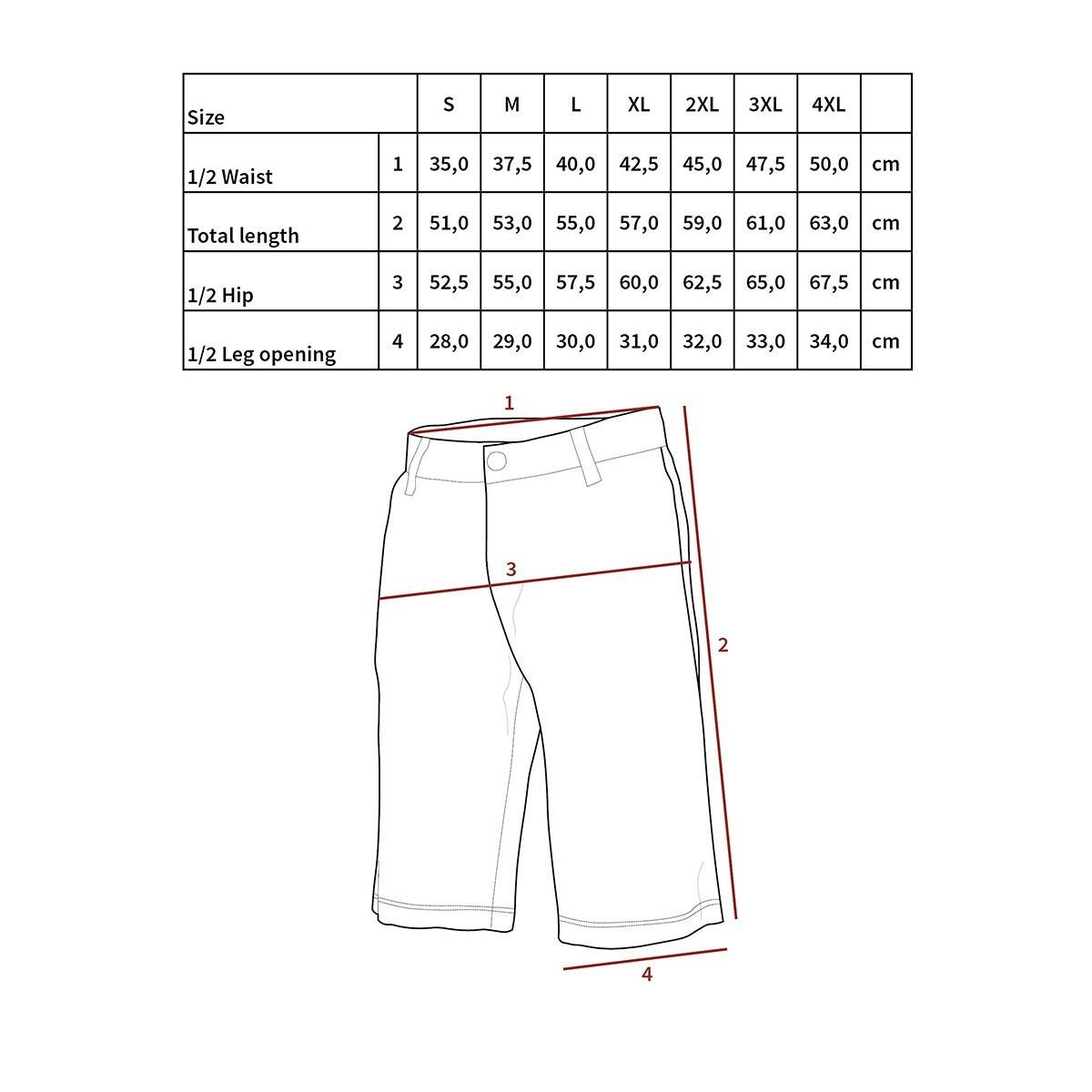 | Size | | S | M | L | XL | 2XL | 3XL | 4XL | |
|---|---|---|---|---|---|---|---|---|---|
| 1/2 Waist | 1 | 35,0 | 37,5 | 40,0 | 42,5 | 45,0 | 47,5 | 50,0 | cm |
| Total length | 2 | 51,0 | 53,0 | 55,0 | 57,0 | 59,0 | 61,0 | 63,0 | cm |
| 1/2 Hip | 3 | 52,5 | 55,0 | 57,5 | 60,0 | 62,5 | 65,0 | 67,5 | cm |
| 1/2 Leg opening | 4 | 28,0 | 29,0 | 30,0 | 31,0 | 32,0 | 33,0 | 34,0 | cm |

1
3
2
4